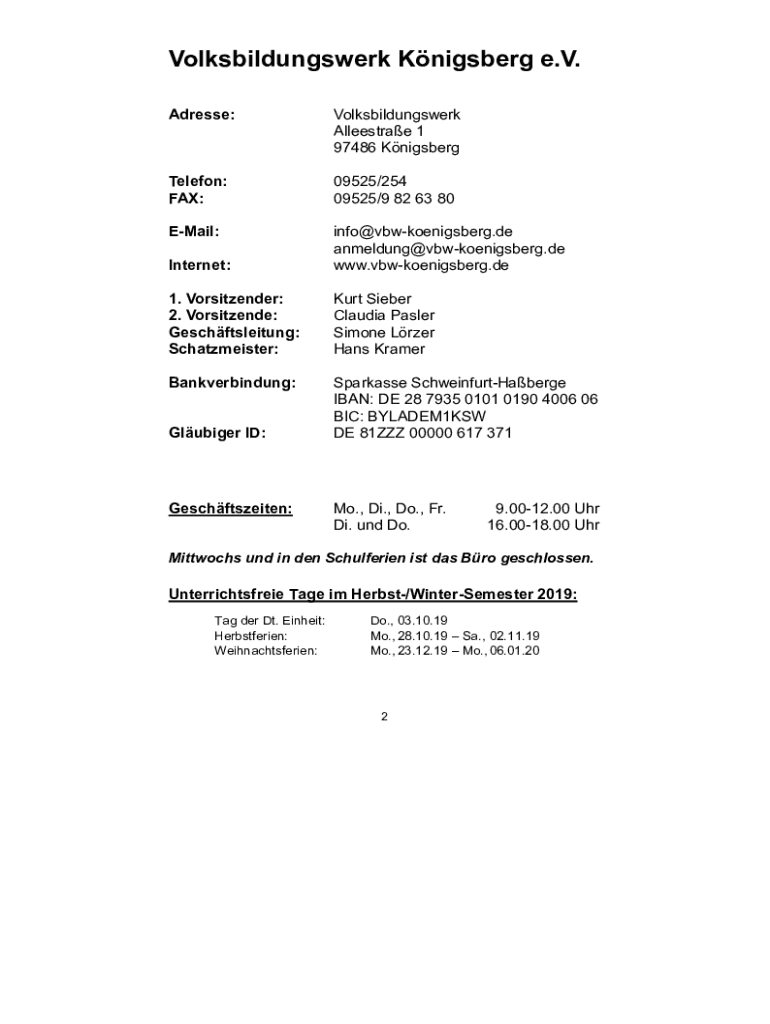 Volksbildungswerk Königsberg e.V.

Adresse: Volksbildungswerk
Alleestraße 1
97486 Königsberg

Telefon: 09525/254
FAX: 09525/9 82 63 80

E-Mail: info@vbw-koenigsberg.de
anmeldung@vbw-koenigsberg.de
Internet: www.vbw-koenigsberg.de

1. Vorsitzender: Kurt Sieber
2. Vorsitzende: Claudia Pasler
Geschäftsleitung: Simone Lörzer
Schatzmeister: Hans Kramer

Bankverbindung: Sparkasse Schweinfurt-Haßberge
IBAN: DE 28 7935 0101 0190 4006 06
BIC: BYLADEM1KSW
Gläubiger ID: DE 81ZZZ 00000 617 371

Geschäftszeiten: Mo., Di., Do., Fr. 9.00-12.00 Uhr
Di. und Do. 16.00-18.00 Uhr

Mittwochs und in den Schulferien ist das Büro geschlossen.

Unterrichtsfreie Tage im Herbst-/Winter-Semester 2019:

Tag der Dt. Einheit: Do., 03.10.19
Herbstferien: Mo., 28.10.19 – Sa., 02.11.19
Weihnachtsferien: Mo., 23.12.19 – Mo., 06.01.20

2